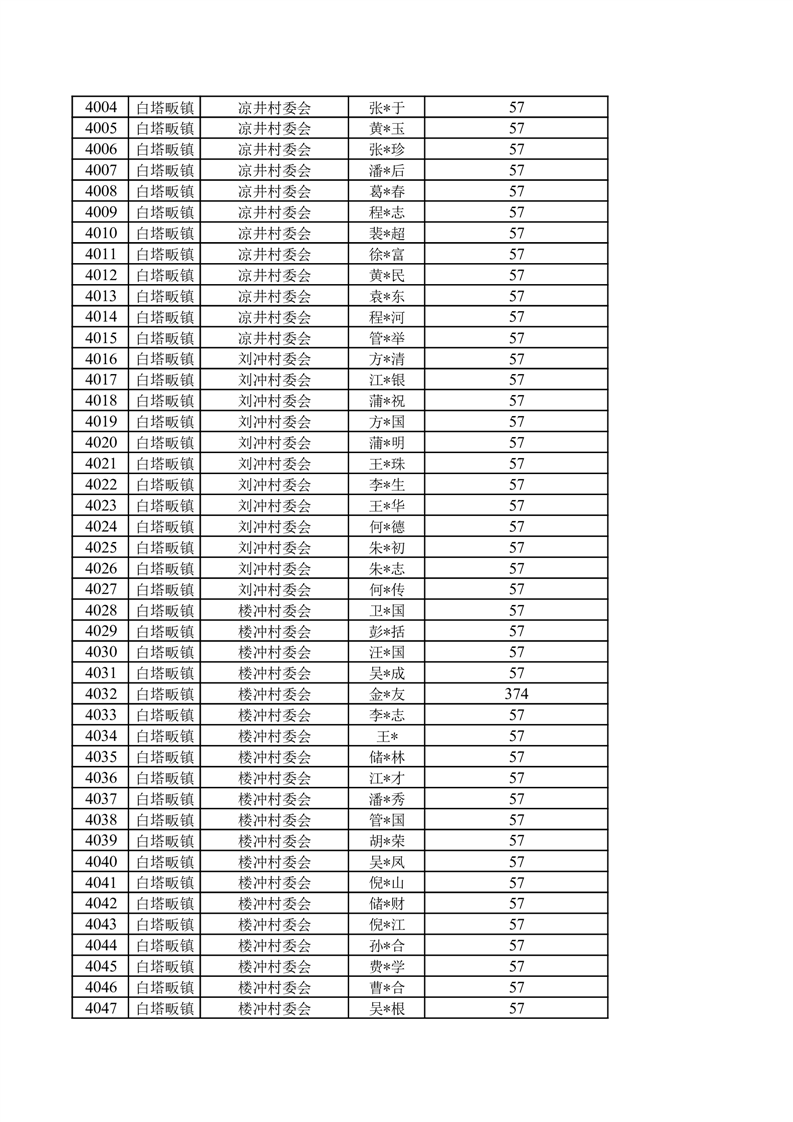 | 4004 | 白塔畈镇 | 凉井村委会 | 张*于 | 57 |
|---|---|---|---|---|
| 4005 | 白塔畈镇 | 凉井村委会 | 黄*玉 | 57 |
| 4006 | 白塔畈镇 | 凉井村委会 | 张*珍 | 57 |
| 4007 | 白塔畈镇 | 凉井村委会 | 潘*后 | 57 |
| 4008 | 白塔畈镇 | 凉井村委会 | 葛*春 | 57 |
| 4009 | 白塔畈镇 | 凉井村委会 | 程*志 | 57 |
| 4010 | 白塔畈镇 | 凉井村委会 | 裴*超 | 57 |
| 4011 | 白塔畈镇 | 凉井村委会 | 徐*富 | 57 |
| 4012 | 白塔畈镇 | 凉井村委会 | 黄*民 | 57 |
| 4013 | 白塔畈镇 | 凉井村委会 | 袁*东 | 57 |
| 4014 | 白塔畈镇 | 凉井村委会 | 程*河 | 57 |
| 4015 | 白塔畈镇 | 凉井村委会 | 管*举 | 57 |
| 4016 | 白塔畈镇 | 刘冲村委会 | 方*清 | 57 |
| 4017 | 白塔畈镇 | 刘冲村委会 | 江*银 | 57 |
| 4018 | 白塔畈镇 | 刘冲村委会 | 蒲*祝 | 57 |
| 4019 | 白塔畈镇 | 刘冲村委会 | 方*国 | 57 |
| 4020 | 白塔畈镇 | 刘冲村委会 | 蒲*明 | 57 |
| 4021 | 白塔畈镇 | 刘冲村委会 | 王*珠 | 57 |
| 4022 | 白塔畈镇 | 刘冲村委会 | 李*生 | 57 |
| 4023 | 白塔畈镇 | 刘冲村委会 | 王*华 | 57 |
| 4024 | 白塔畈镇 | 刘冲村委会 | 何*德 | 57 |
| 4025 | 白塔畈镇 | 刘冲村委会 | 朱*初 | 57 |
| 4026 | 白塔畈镇 | 刘冲村委会 | 朱*志 | 57 |
| 4027 | 白塔畈镇 | 刘冲村委会 | 何*传 | 57 |
| 4028 | 白塔畈镇 | 楼冲村委会 | 卫*国 | 57 |
| 4029 | 白塔畈镇 | 楼冲村委会 | 彭*括 | 57 |
| 4030 | 白塔畈镇 | 楼冲村委会 | 汪*国 | 57 |
| 4031 | 白塔畈镇 | 楼冲村委会 | 吴*成 | 57 |
| 4032 | 白塔畈镇 | 楼冲村委会 | 金*友 | 374 |
| 4033 | 白塔畈镇 | 楼冲村委会 | 李*志 | 57 |
| 4034 | 白塔畈镇 | 楼冲村委会 | 王* | 57 |
| 4035 | 白塔畈镇 | 楼冲村委会 | 储*林 | 57 |
| 4036 | 白塔畈镇 | 楼冲村委会 | 江*才 | 57 |
| 4037 | 白塔畈镇 | 楼冲村委会 | 潘*秀 | 57 |
| 4038 | 白塔畈镇 | 楼冲村委会 | 管*国 | 57 |
| 4039 | 白塔畈镇 | 楼冲村委会 | 胡*荣 | 57 |
| 4040 | 白塔畈镇 | 楼冲村委会 | 吴*凤 | 57 |
| 4041 | 白塔畈镇 | 楼冲村委会 | 倪*山 | 57 |
| 4042 | 白塔畈镇 | 楼冲村委会 | 储*财 | 57 |
| 4043 | 白塔畈镇 | 楼冲村委会 | 倪*江 | 57 |
| 4044 | 白塔畈镇 | 楼冲村委会 | 孙*合 | 57 |
| 4045 | 白塔畈镇 | 楼冲村委会 | 费*学 | 57 |
| 4046 | 白塔畈镇 | 楼冲村委会 | 曹*合 | 57 |
| 4047 | 白塔畈镇 | 楼冲村委会 | 吴*根 | 57 |